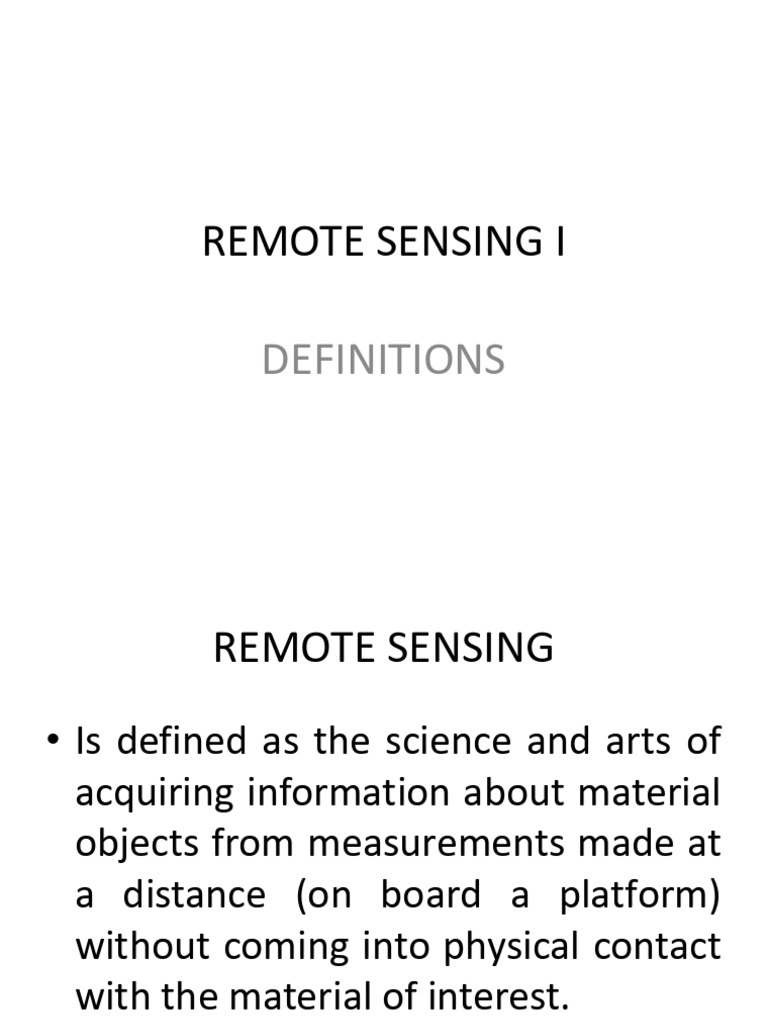 REMOTE SENSING I

DEFINITIONS

REMOTE SENSING

• Is defined as the science and arts of acquiring information about material objects from measurements made at a distance (on board a platform) without coming into physical contact with the material of interest.